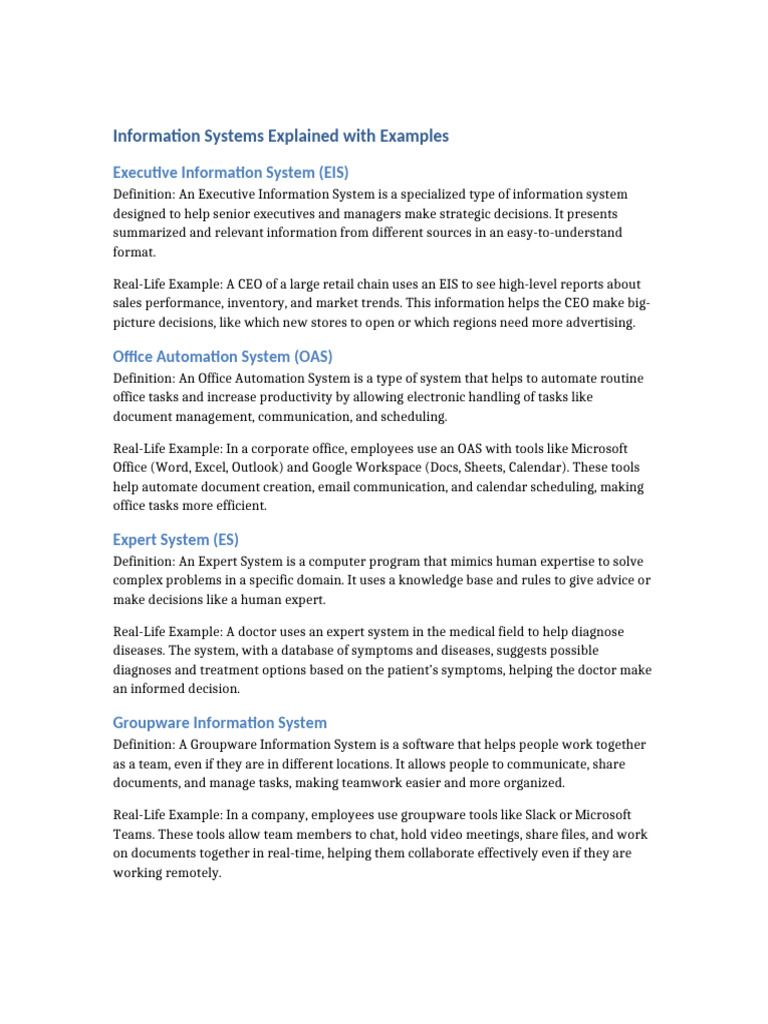 Information Systems Explained with Examples

Executive Information System (EIS)

Definition: An Executive Information System is a specialized type of information system designed to help senior executives and managers make strategic decisions. It presents summarized and relevant information from different sources in an easy-to-understand format.

Real-Life Example: A CEO of a large retail chain uses an EIS to see high-level reports about sales performance, inventory, and market trends. This information helps the CEO make big-picture decisions, like which new stores to open or which regions need more advertising.

Office Automation System (OAS)

Definition: An Office Automation System is a type of system that helps to automate routine office tasks and increase productivity by allowing electronic handling of tasks like document management, communication, and scheduling.

Real-Life Example: In a corporate office, employees use an OAS with tools like Microsoft Office (Word, Excel, Outlook) and Google Workspace (Docs, Sheets, Calendar). These tools help automate document creation, email communication, and calendar scheduling, making office tasks more efficient.

Expert System (ES)

Definition: An Expert System is a computer program that mimics human expertise to solve complex problems in a specific domain. It uses a knowledge base and rules to give advice or make decisions like a human expert.

Real-Life Example: A doctor uses an expert system in the medical field to help diagnose diseases. The system, with a database of symptoms and diseases, suggests possible diagnoses and treatment options based on the patient's symptoms, helping the doctor make an informed decision.

Groupware Information System

Definition: A Groupware Information System is a software that helps people work together as a team, even if they are in different locations. It allows people to communicate, share documents, and manage tasks, making teamwork easier and more organized.

Real-Life Example: In a company, employees use groupware tools like Slack or Microsoft Teams. These tools allow team members to chat, hold video meetings, share files, and work on documents together in real-time, helping them collaborate effectively even if they are working remotely.